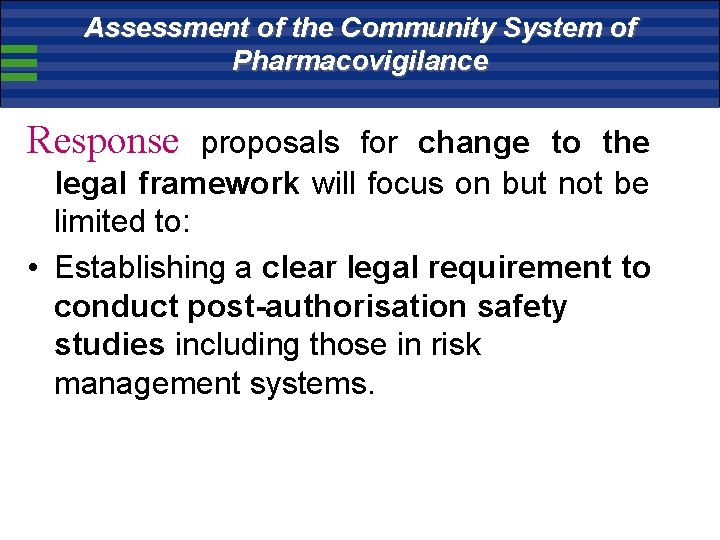 Assessment of the Community System of Pharmacovigilance

Response proposals for change to the legal framework will focus on but not be limited to:

• Establishing a clear legal requirement to conduct post-authorisation safety studies including those in risk management systems.